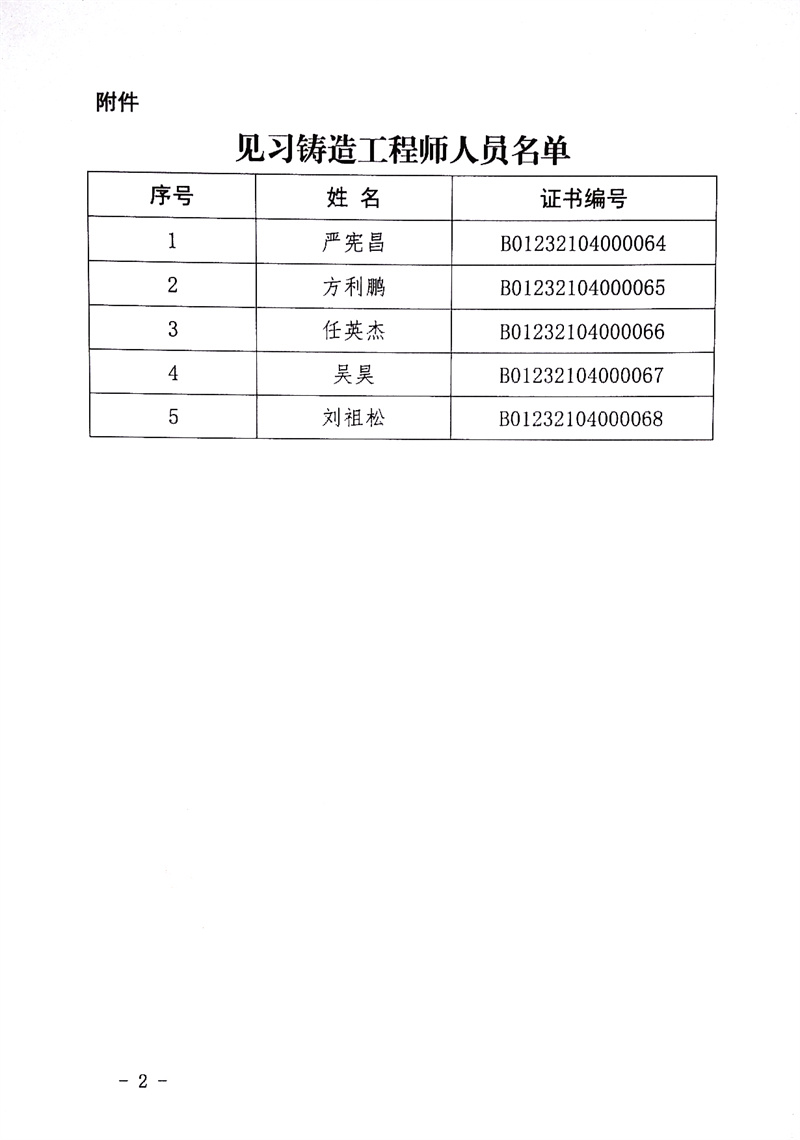 附件

见习铸造工程师人员名单

| 序号 | 姓 名 | 证书编号 |
|---|---|---|
| 1 | 严宪昌 | B01232104000064 |
| 2 | 方利鹏 | B01232104000065 |
| 3 | 任英杰 | B01232104000066 |
| 4 | 吴昊 | B01232104000067 |
| 5 | 刘祖松 | B01232104000068 |

- 2 -